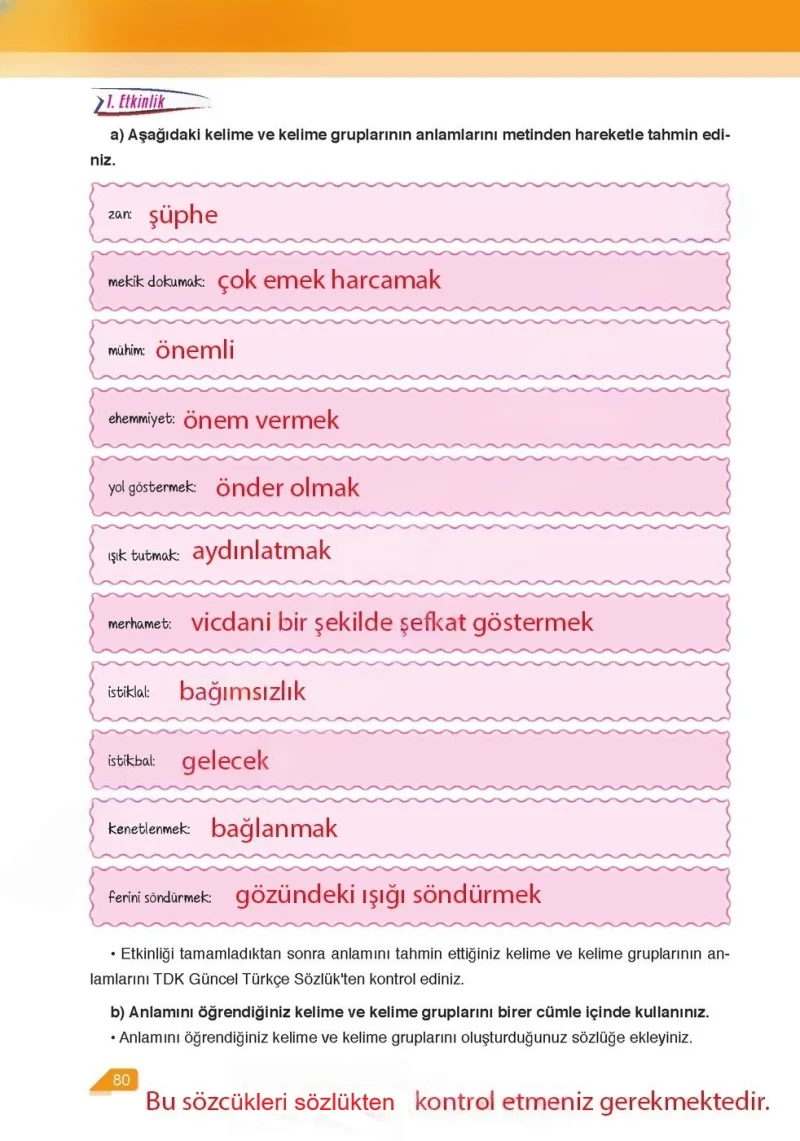 1. Etkinlik

a) Aşağıdaki kelime ve kelime gruplarının anlamlarını metinden hareketle tahmin ediniz.

zan: şüphe

mekik dokumak: çok emek harcamak

mühim: önemli

ehemmiyet: önem vermek

yol göstermek: önder olmak

ışık tutmak: aydınlatmak

merhamet: vicdani bir şekilde şefkat göstermek

istiklal: bağımsızlık

istikbal: gelecek

kenetlenmek: bağlanmak

ferini söndürmek: gözündeki ışığı söndürmek

• Etkinliği tamamladıktan sonra anlamını tahmin ettiğiniz kelime ve kelime gruplarının anlamlarını TDK Güncel Türkçe Sözlük'ten kontrol ediniz.

b) Anlamını öğrendiğiniz kelime ve kelime gruplarını birer cümle içinde kullanınız.

• Anlamını öğrendiğiniz kelime ve kelime gruplarını oluşturduğunuz sözlüğe ekleyiniz.

80

Bu sözcükleri sözlükten kontrol etmeniz gerekmektedir.